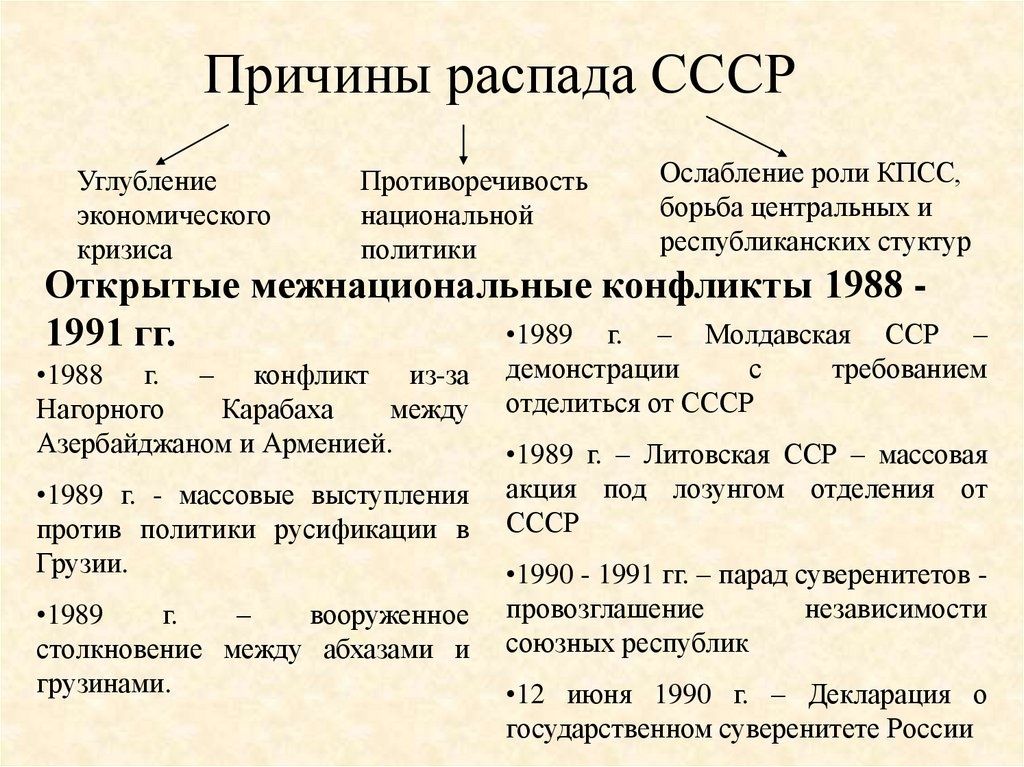 Причины распада СССР

Углубление экономического кризиса

Противоречивость национальной политики

Ослабление роли КПСС, борьба центральных и республиканских стуктур

Открытые межнациональные конфликты 1988 - 1991 гг.

•1988 г. – конфликт из-за Нагорного Карабаха между Азербайджаном и Арменией.

•1989 г. - массовые выступления против политики русификации в Грузии.

•1989 г. – вооруженное столкновение между абхазами и грузинами.

•1989 г. – Молдавская ССР – демонстрации с требованием отделиться от СССР

•1989 г. – Литовская ССР – массовая акция под лозунгом отделения от СССР

•1990 - 1991 гг. – парад суверенитетов - провозглашение независимости союзных республик

•12 июня 1990 г. – Декларация о государственном суверенитете России